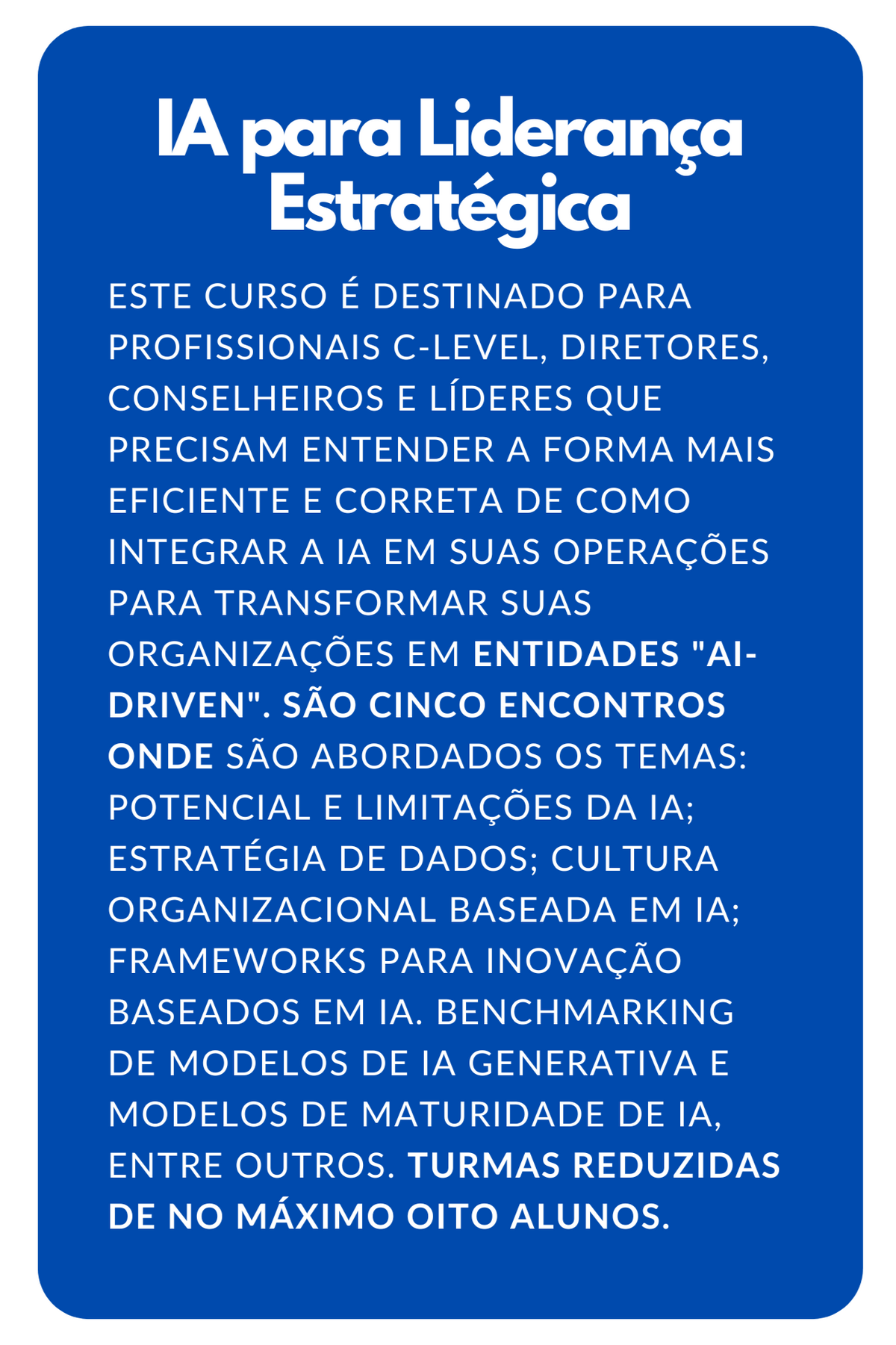 IA para Liderança Estratégica

ESTE CURSO É DESTINADO PARA PROFISSIONAIS C-LEVEL, DIRETORES, CONSELHEIROS E LÍDERES QUE PRECISAM ENTENDER A FORMA MAIS EFICIENTE E CORRETA DE COMO INTEGRAR A IA EM SUAS OPERAÇÕES PARA TRANSFORMAR SUAS ORGANIZAÇÕES EM ENTIDADES "AI-DRIVEN". SÃO CINCO ENCONTROS ONDE SÃO ABORDADOS OS TEMAS: POTENCIAL E LIMITAÇÕES DA IA; ESTRATÉGIA DE DADOS; CULTURA ORGANIZACIONAL BASEADA EM IA; FRAMEWORKS PARA INOVAÇÃO BASEADOS EM IA. BENCHMARKING DE MODELOS DE IA GENERATIVA E MODELOS DE MATURIDADE DE IA, ENTRE OUTROS. TURMAS REDUZIDAS DE NO MÁXIMO OITO ALUNOS.